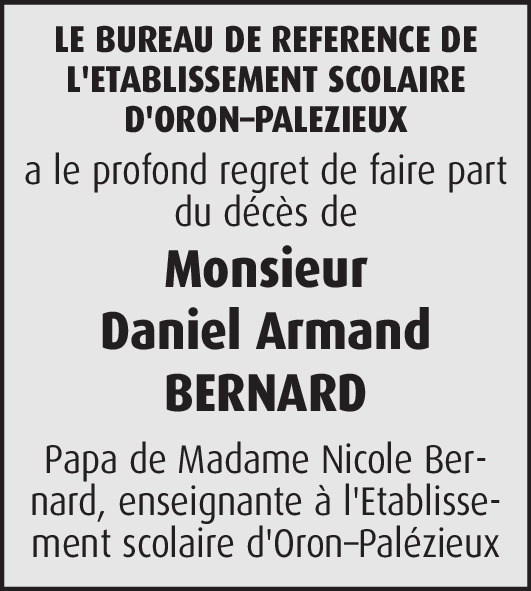 LE BUREAU DE REFERENCE DE L'ETABLISSEMENT SCOLAIRE D'ORON–PALEZIEUX

a le profond regret de faire part du décès de

Monsieur
Daniel Armand
BERNARD

Papa de Madame Nicole Bernard, enseignante à l'Etablissement scolaire d'Oron–Palézieux